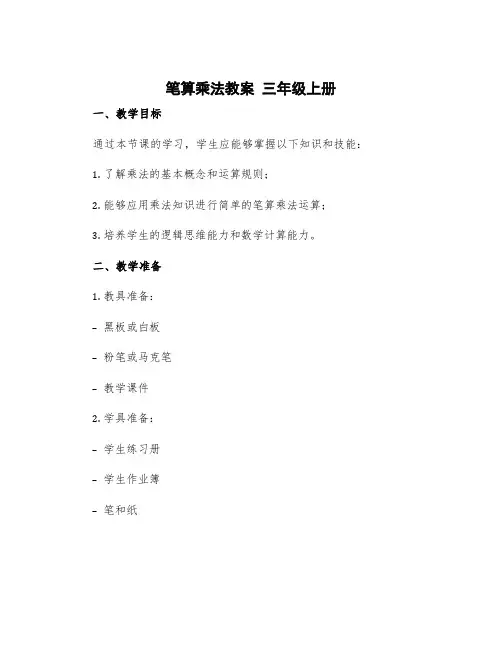 笔算乘法教案 三年级上册

一、教学目标

通过本节课的学习，学生应能够掌握以下知识和技能：

1. 了解乘法的基本概念和运算规则；

2. 能够应用乘法知识进行简单的笔算乘法运算；

3. 培养学生的逻辑思维能力和数学计算能力。

二、教学准备

1. 教具准备：

- 黑板或白板

- 粉笔或马克笔

- 教学课件

2. 学具准备：

- 学生练习册

- 学生作业簿

- 笔和纸